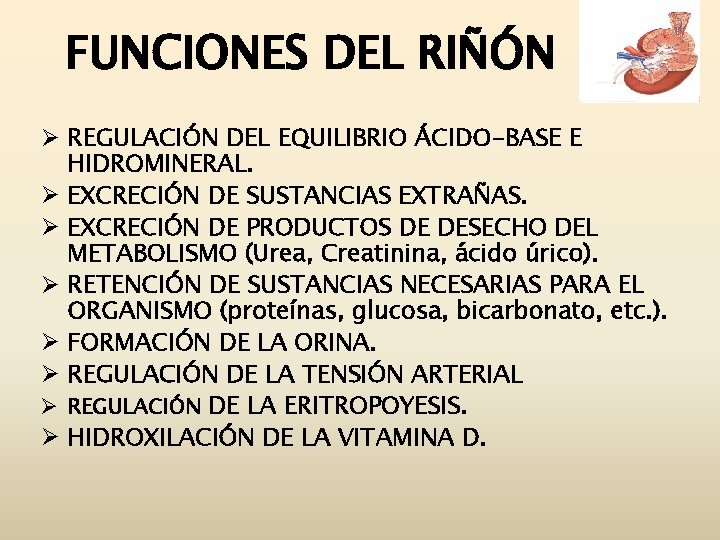 FUNCIONES DEL RIÑÓN

➢ REGULACIÓN DEL EQUILIBRIO ÁCIDO-BASE E HIDROMINERAL.
➢ EXCRECIÓN DE SUSTANCIAS EXTRAÑAS.
➢ EXCRECIÓN DE PRODUCTOS DE DESECHO DEL METABOLISMO (Urea, Creatinina, ácido úrico).
➢ RETENCIÓN DE SUSTANCIAS NECESARIAS PARA EL ORGANISMO (proteínas, glucosa, bicarbonato, etc.).
➢ FORMACIÓN DE LA ORINA.
➢ REGULACIÓN DE LA TENSIÓN ARTERIAL
➢ REGULACIÓN DE LA ERITROPOYESIS.
➢ HIDROXILACIÓN DE LA VITAMINA D.